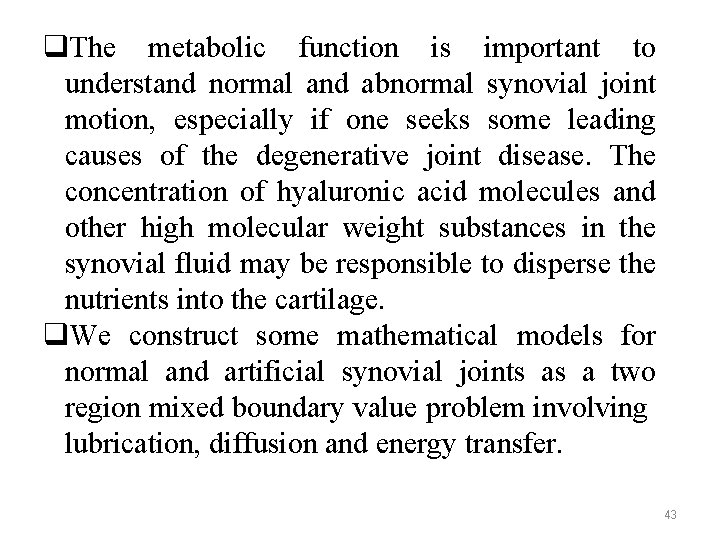 ❑The metabolic function is important to understand normal and abnormal synovial joint motion, especially if one seeks some leading causes of the degenerative joint disease. The concentration of hyaluronic acid molecules and other high molecular weight substances in the synovial fluid may be responsible to disperse the nutrients into the cartilage.

❑We construct some mathematical models for normal and artificial synovial joints as a two region mixed boundary value problem involving lubrication, diffusion and energy transfer.

43